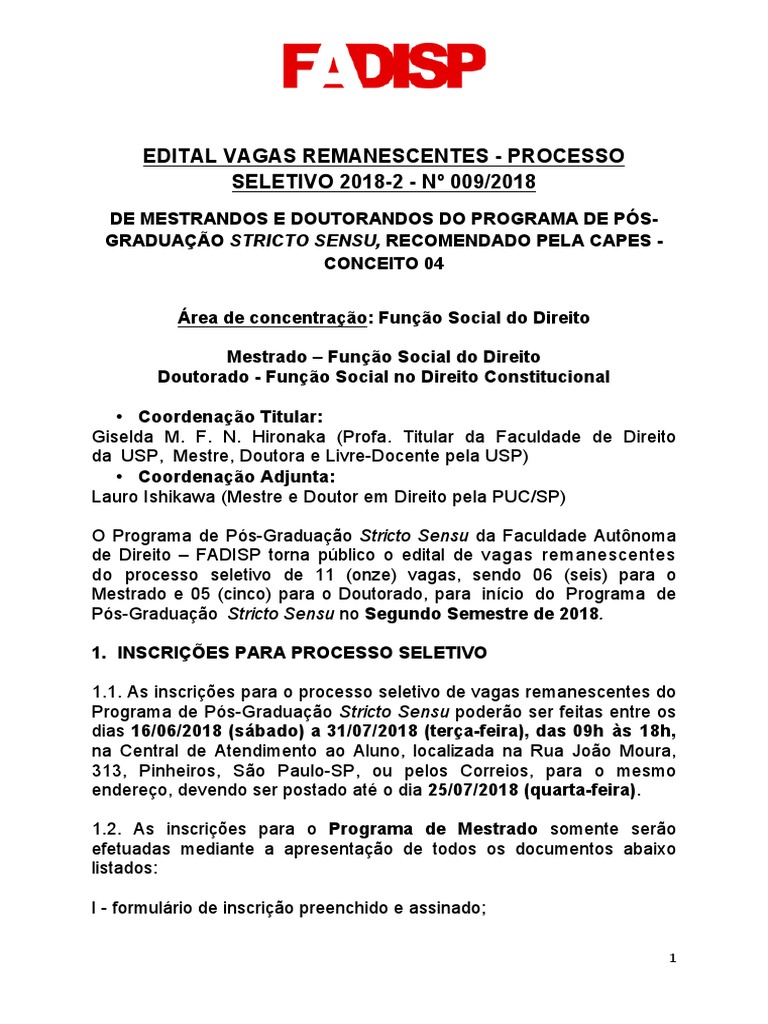 FADISP

EDITAL VAGAS REMANESCENTES - PROCESSO SELETIVO 2018-2 - Nº 009/2018

DE MESTRANDOS E DOUTORANDOS DO PROGRAMA DE PÓS-GRADUAÇÃO STRICTO SENSU, RECOMENDADO PELA CAPES - CONCEITO 04

Área de concentração: Função Social do Direito

Mestrado – Função Social do Direito
Doutorado - Função Social no Direito Constitucional

• Coordenação Titular:
Giselda M. F. N. Hironaka (Profa. Titular da Faculdade de Direito da USP, Mestre, Doutora e Livre-Docente pela USP)
• Coordenação Adjunta:
Lauro Ishikawa (Mestre e Doutor em Direito pela PUC/SP)

O Programa de Pós-Graduação Stricto Sensu da Faculdade Autônoma de Direito – FADISP torna público o edital de vagas remanescentes do processo seletivo de 11 (onze) vagas, sendo 06 (seis) para o Mestrado e 05 (cinco) para o Doutorado, para início do Programa de Pós-Graduação Stricto Sensu no Segundo Semestre de 2018.

1. INSCRIÇÕES PARA PROCESSO SELETIVO

1.1. As inscrições para o processo seletivo de vagas remanescentes do Programa de Pós-Graduação Stricto Sensu poderão ser feitas entre os dias 16/06/2018 (sábado) a 31/07/2018 (terça-feira), das 09h às 18h, na Central de Atendimento ao Aluno, localizada na Rua João Moura, 313, Pinheiros, São Paulo-SP, ou pelos Correios, para o mesmo endereço, devendo ser postado até o dia 25/07/2018 (quarta-feira).

1.2. As inscrições para o Programa de Mestrado somente serão efetuadas mediante a apresentação de todos os documentos abaixo listados:

I - formulário de inscrição preenchido e assinado;

1